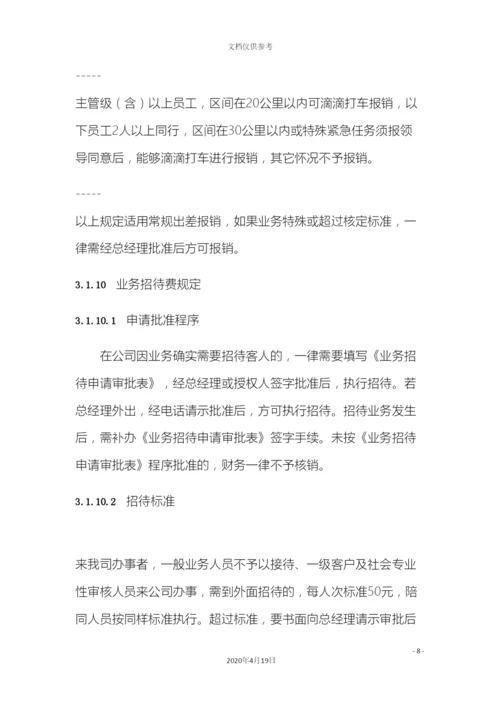 文档仅供参考

-----

主管级（含）以上员工，区间在20公里以内可滴滴打车报销，以下员工2人以上同行，区间在30公里以内或特殊紧急任务须报领导同意后，能够滴滴打车进行报销，其它怀况不予报销。

-----

以上规定适用常规出差报销，如果业务特殊或超过核定标准，一律需经总经理批准后方可报销。

3.1.10　业务招待费规定

3.1.10.1　申请批准程序

在公司因业务确实需要招待客人的，一律需要填写《业务招待申请审批表》，经总经理或授权人签字批准后，执行招待。若总经理外出，经电话请示批准后，方可执行招待。招待业务发生后，需补办《业务招待申请审批表》签字手续。未按《业务招待申请审批表》程序批准的，财务一律不予核销。

3.1.10.2　招待标准

来我司办事者，一般业务人员不予以接待、一级客户及社会专业性审核人员来公司办事，需到外面招待的，每人次标准50元，陪同人员按同样标准执行。超过标准，要书面向总经理请示审批后

- 8 -

2020年4月19日